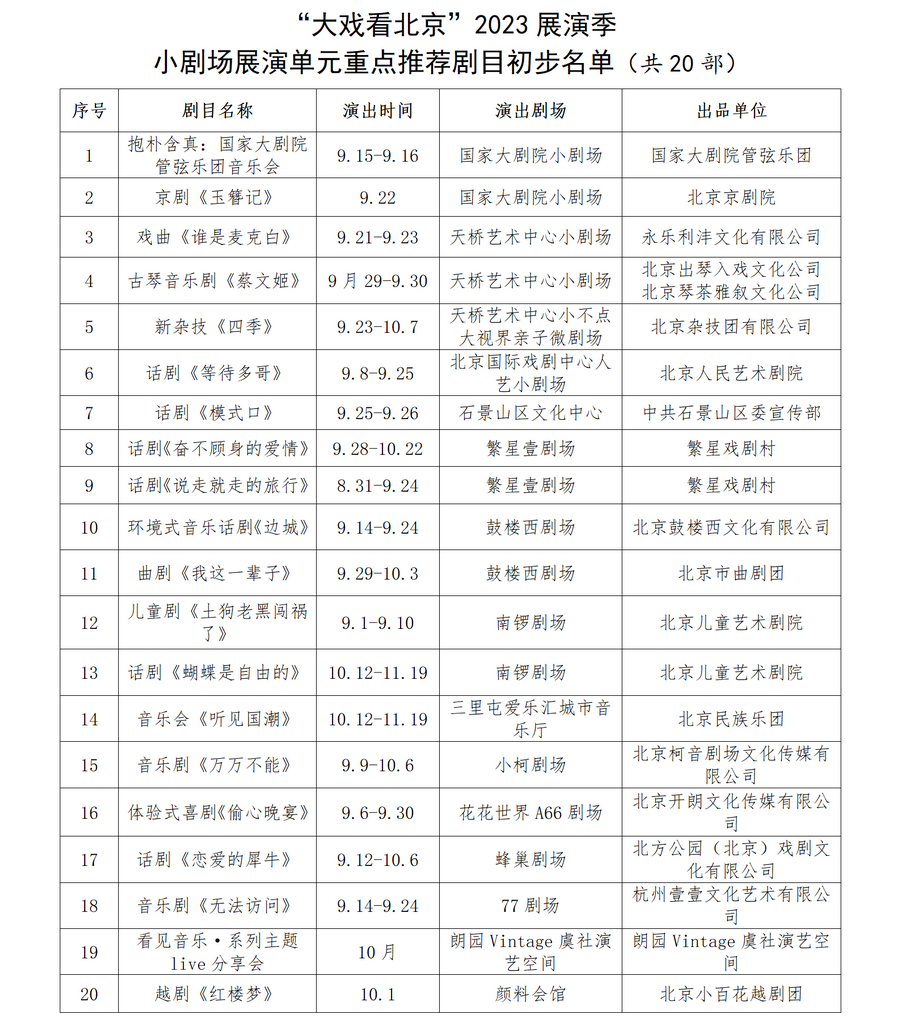 “大戏看北京”2023 展演季
小剧场展演单元重点推荐剧目初步名单（共 20 部）

| 序号 | 剧目名称 | 演出时间 | 演出剧场 | 出品单位 |
|---|---|---|---|---|
| 1 | 抱朴含真：国家大剧院管弦乐团音乐会 | 9.15-9.16 | 国家大剧院小剧场 | 国家大剧院管弦乐团 |
| 2 | 京剧《玉簪记》 | 9.22 | 国家大剧院小剧场 | 北京京剧院 |
| 3 | 戏曲《谁是麦克白》 | 9.21-9.23 | 天桥艺术中心小剧场 | 永乐利沣文化有限公司 |
| 4 | 古琴音乐剧《蔡文姬》 | 9 月 29-9.30 | 天桥艺术中心小剧场 | 北京出琴入戏文化公司 北京琴茶雅叙文化公司 |
| 5 | 新杂技《四季》 | 9.23-10.7 | 天桥艺术中心小不点大视界亲子微剧场 | 北京杂技团有限公司 |
| 6 | 话剧《等待多哥》 | 9.8-9.25 | 北京国际戏剧中心人艺小剧场 | 北京人民艺术剧院 |
| 7 | 话剧《模式口》 | 9.25-9.26 | 石景山区文化中心 | 中共石景山区委宣传部 |
| 8 | 话剧《奋不顾身的爱情》 | 9.28-10.22 | 繁星壹剧场 | 繁星戏剧村 |
| 9 | 话剧《说走就走的旅行》 | 8.31-9.24 | 繁星壹剧场 | 繁星戏剧村 |
| 10 | 环境式音乐话剧《边城》 | 9.14-9.24 | 鼓楼西剧场 | 北京鼓楼西文化有限公司 |
| 11 | 曲剧《我这一辈子》 | 9.29-10.3 | 鼓楼西剧场 | 北京市曲剧团 |
| 12 | 儿童剧《土狗老黑闯祸了》 | 9.1-9.10 | 南锣剧场 | 北京儿童艺术剧院 |
| 13 | 话剧《蝴蝶是自由的》 | 10.12-11.19 | 南锣剧场 | 北京儿童艺术剧院 |
| 14 | 音乐会《听见国潮》 | 10.12-11.19 | 三里屯爱乐汇城市音乐厅 | 北京民族乐团 |
| 15 | 音乐剧《万万不能》 | 9.9-10.6 | 小柯剧场 | 北京柯音剧场文化传媒有限公司 |
| 16 | 体验式喜剧《偷心晚宴》 | 9.6-9.30 | 花花世界 A66 剧场 | 北京开朗文化传媒有限公司 |
| 17 | 话剧《恋爱的犀牛》 | 9.12-10.6 | 蜂巢剧场 | 北方公园（北京）戏剧文化有限公司 |
| 18 | 音乐剧《无法访问》 | 9.14-9.24 | 77 剧场 | 杭州壹壹文化艺术有限公司 |
| 19 | 看见音乐·系列主题 live 分享会 | 10 月 | 朗园 Vintage 虞社演艺空间 | 朗园 Vintage 虞社演艺空间 |
| 20 | 越剧《红楼梦》 | 10.1 | 颜料会馆 | 北京小百花越剧团 |